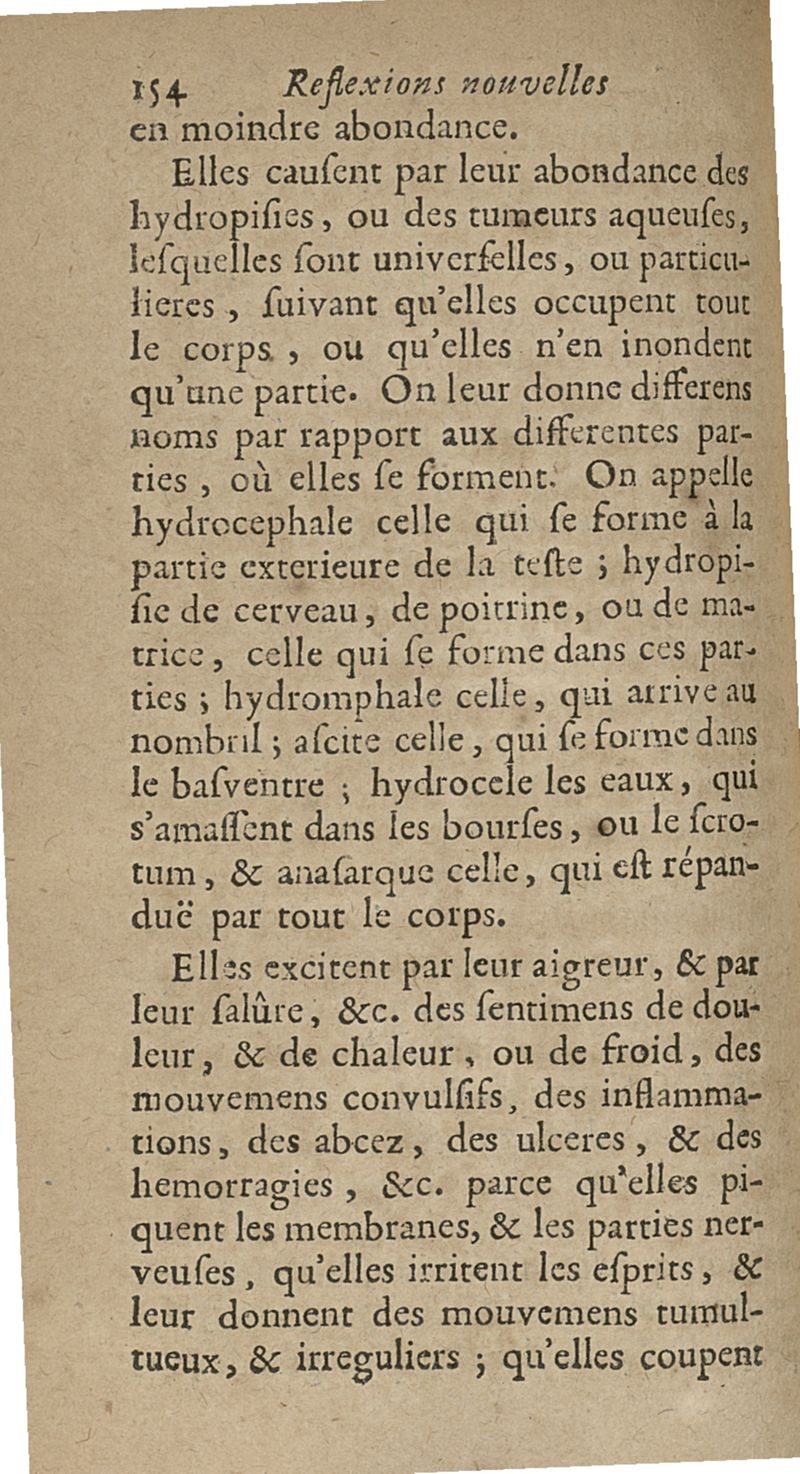 154 Reflexions nouvelles

en moindre abondance.

Elles causent par leur abondance des hydropisies, ou des tumeurs aqueuses, lesquelles sont universelles, ou particulieres, suivant qu'elles occupent tout le corps, ou qu'elles n'en inondent qu'une partie. On leur donne differens noms par rapport aux differentes parties, où elles se forment. On appelle hydrocephale celle qui se forme à la partie exterieure de la teste ; hydropisie de cerveau, de poitrine, ou de matrice, celle qui se forme dans ces parties ; hydromphale celle, qui arrive au nombril ; ascite celle, qui se forme dans le basventre ; hydrocele les eaux, qui s'amassent dans les bourses, ou le scrotum, & anasarque celle, qui est répanduë par tout le corps.

Elles excitent par leur aigreur, & par leur salûre, &c. des sentimens de douleur, & de chaleur, ou de froid, des mouvemens convulsifs, des inflammations, des abcez, des ulceres, & des hemorragies, &c. parce qu'elles piquent les membranes, & les parties nerveuses, qu'elles irritent les esprits, & leur donnent des mouvemens tumultueux, & irreguliers ; qu'elles coupent